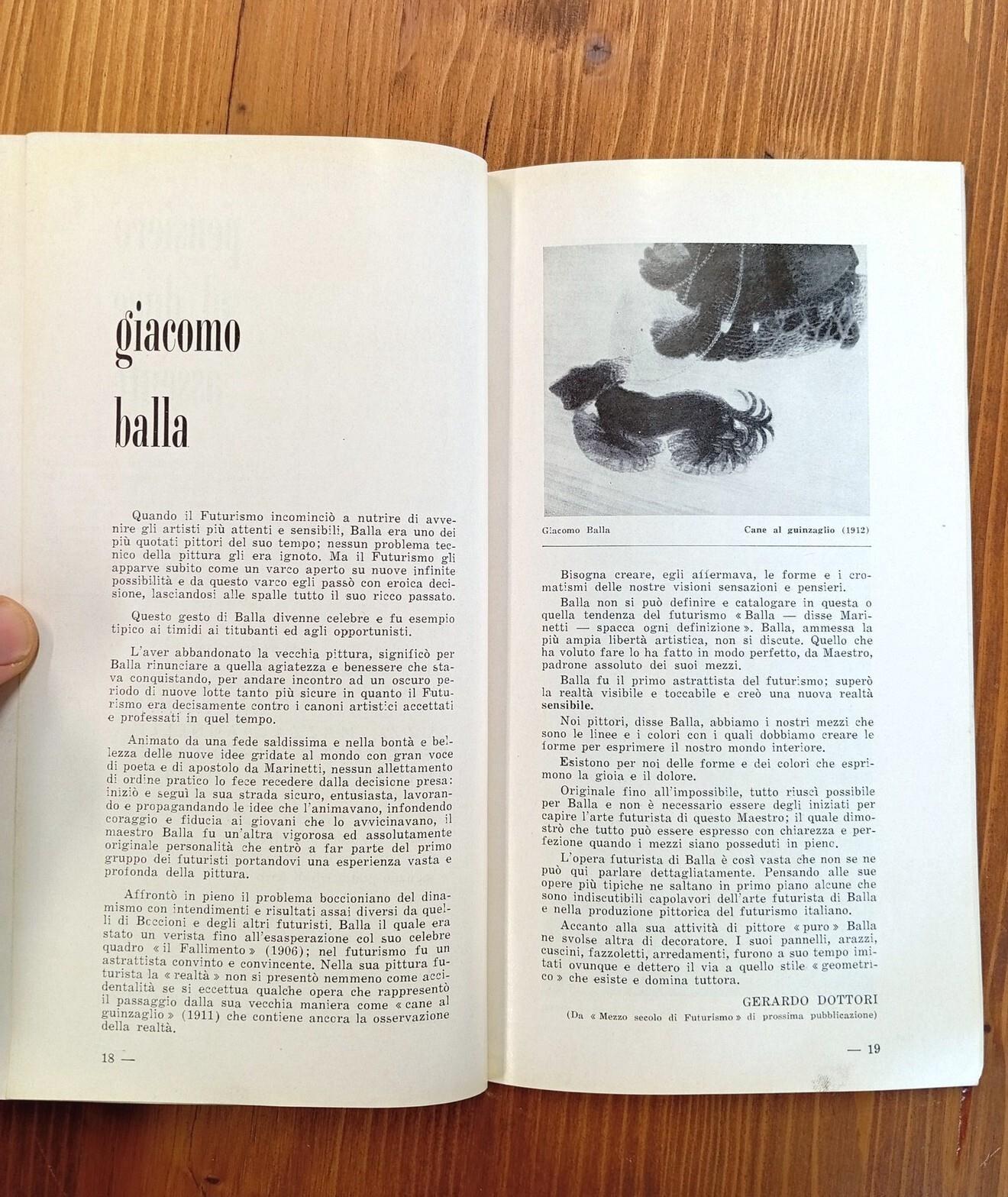 giacomo

balla

Quando il Futurismo incominciò a nutrire di avvenire gli artisti più attenti e sensibili, Balla era uno dei più quotati pittori del suo tempo; nessun problema tecnico della pittura gli era ignoto. Ma il Futurismo gli apparve subito come un varco aperto su nuove infinite possibilità e da questo varco egli passò con eroica decisione, lasciandosi alle spalle tutto il suo ricco passato.

Questo gesto di Balla divenne celebre e fu esempio tipico ai timidi ai titubanti ed agli opportunisti.

L'aver abbandonato la vecchia pittura, significò per Balla rinunciare a quella agiatezza e benessere che stava conquistando, per andare incontro ad un oscuro periodo di nuove lotte tanto più sicure in quanto il Futurismo era decisamente contro i canoni artistici accettati e professati in quel tempo.

Animato da una fede saldissima e nella bontà e bellezza delle nuove idee gridate al mondo con gran voce di poeta e di apostolo da Marinetti, nessun allettamento di ordine pratico lo fece recedere dalla decisione presa: iniziò e seguì la sua strada sicuro, entusiasta, lavorando e propagandando le idee che l'animavano, infondendo coraggio e fiducia ai giovani che lo avvicinavano, il maestro Balla fu un'altra vigorosa ed assolutamente originale personalità che entrò a far parte del primo gruppo dei futuristi portandovi una esperienza vasta e profonda della pittura.

Affrontò in pieno il problema boccioniano del dinamismo con intendimenti e risultati assai diversi da quelli di Boccioni e degli altri futuristi. Balla il quale era stato un verista fino all'esasperazione col suo celebre quadro « il Fallimento » (1906); nel futurismo fu un astrattista convinto e convincente. Nella sua pittura futurista la « realtà » non si presentò nemmeno come accidentalità se si eccettua qualche opera che rappresentò il passaggio dalla sua vecchia maniera come « cane al guinzaglio » (1911) che contiene ancora la osservazione della realtà.

18 —

Giacomo Balla    Cane al guinzaglio (1912)

Bisogna creare, egli affermava, le forme e i cromatismi delle nostre visioni sensazioni e pensieri.

Balla non si può definire e catalogare in questa o quella tendenza del futurismo « Balla — disse Marinetti — spacca ogni definizione ». Balla, ammessa la più ampia libertà artistica, non si discute. Quello che ha voluto fare lo ha fatto in modo perfetto, da Maestro, padrone assoluto dei suoi mezzi.

Balla fu il primo astrattista del futurismo; superò la realtà visibile e toccabile e creò una nuova realtà sensibile.

Noi pittori, disse Balla, abbiamo i nostri mezzi che sono le linee e i colori con i quali dobbiamo creare le forme per esprimere il nostro mondo interiore.

Esistono per noi delle forme e dei colori che esprimono la gioia e il dolore.

Originale fino all'impossibile, tutto riuscì possibile per Balla e non è necessario essere degli iniziati per capire l'arte futurista di questo Maestro; il quale dimostrò che tutto può essere espresso con chiarezza e perfezione quando i mezzi siano posseduti in pieno.

L'opera futurista di Balla è così vasta che non se ne può qui parlare dettagliatamente. Pensando alle sue opere più tipiche ne saltano in primo piano alcune che sono indiscutibili capolavori dell'arte futurista di Balla e nella produzione pittorica del futurismo italiano.

Accanto alla sua attività di pittore « puro » Balla ne svolse altra di decoratore. I suoi pannelli, arazzi, cuscini, fazzoletti, arredamenti, furono a suo tempo imitati ovunque e dettero il via a quello stile « geometrico » che esiste e domina tuttora.

GERARDO DOTTORI
(Da « Mezzo secolo di Futurismo » di prossima pubblicazione)

— 19